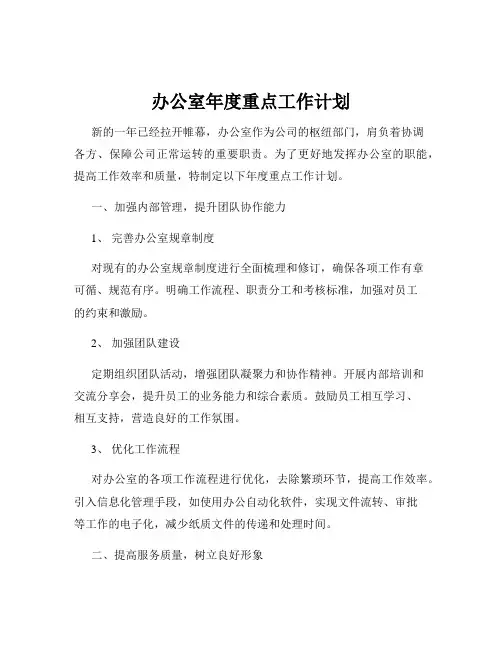 办公室年度重点工作计划

新的一年已经拉开帷幕，办公室作为公司的枢纽部门，肩负着协调各方、保障公司正常运转的重要职责。为了更好地发挥办公室的职能，提高工作效率和质量，特制定以下年度重点工作计划。

一、加强内部管理，提升团队协作能力

1、 完善办公室规章制度

对现有的办公室规章制度进行全面梳理和修订，确保各项工作有章可循、规范有序。明确工作流程、职责分工和考核标准，加强对员工的约束和激励。

2、 加强团队建设

定期组织团队活动，增强团队凝聚力和协作精神。开展内部培训和交流分享会，提升员工的业务能力和综合素质。鼓励员工相互学习、相互支持，营造良好的工作氛围。

3、 优化工作流程

对办公室的各项工作流程进行优化，去除繁琐环节，提高工作效率。引入信息化管理手段，如使用办公自动化软件，实现文件流转、审批等工作的电子化，减少纸质文件的传递和处理时间。

二、提高服务质量，树立良好形象